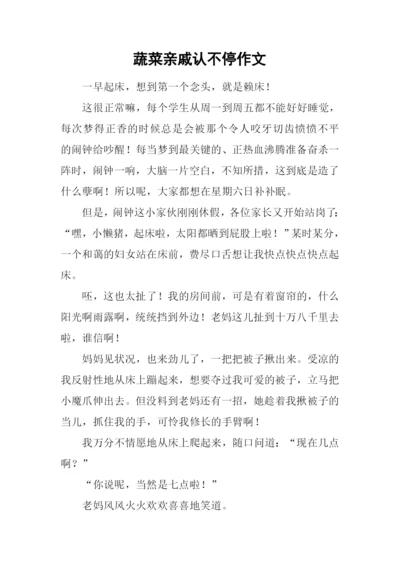 蔬菜亲戚认不停作文

一早起床，想到第一个念头，就是赖床！

这很正常嘛，每个学生从周一到周五都不能好好睡觉，每次梦得正香的时候总是会被那个令人咬牙切齿愤愤不平的闹钟给吵醒！每当梦到最关键的、正热血沸腾准备奋杀一阵时，闹钟一响，大脑一片空白，不知所措，这到底是造了什么孽啊！所以呢，大家都想在星期六日补补眠。

但是，闹钟这小家伙刚刚休假，各位家长又开始站岗了：“嘿，小懒猪，起床啦，太阳都晒到屁股上啦！”某时某分，一个和蔼的妇女站在床前，费尽口舌想让我快点快点快点起床。

呸，这也太扯了！我的房间前，可是有着窗帘的，什么阳光啊雨露啊，统统挡到外边！老妈这儿扯到十万八千里去啦，谁信啊！

妈妈见状况，也来劲儿了，一把把被子揪出来。受凉的我反射性地从床上蹦起来，想要夺过我可爱的被子，立马把小魔爪伸出去。但没料到老妈还有一招，她趁着我揪被子的当儿，抓住我的手，可怜我修长的手臂啊！

我万分不情愿地从床上爬起来，随口问道：“现在几点啊？”

“你说呢，当然是七点啦！”

老妈风风火火欢欢喜喜地笑道。